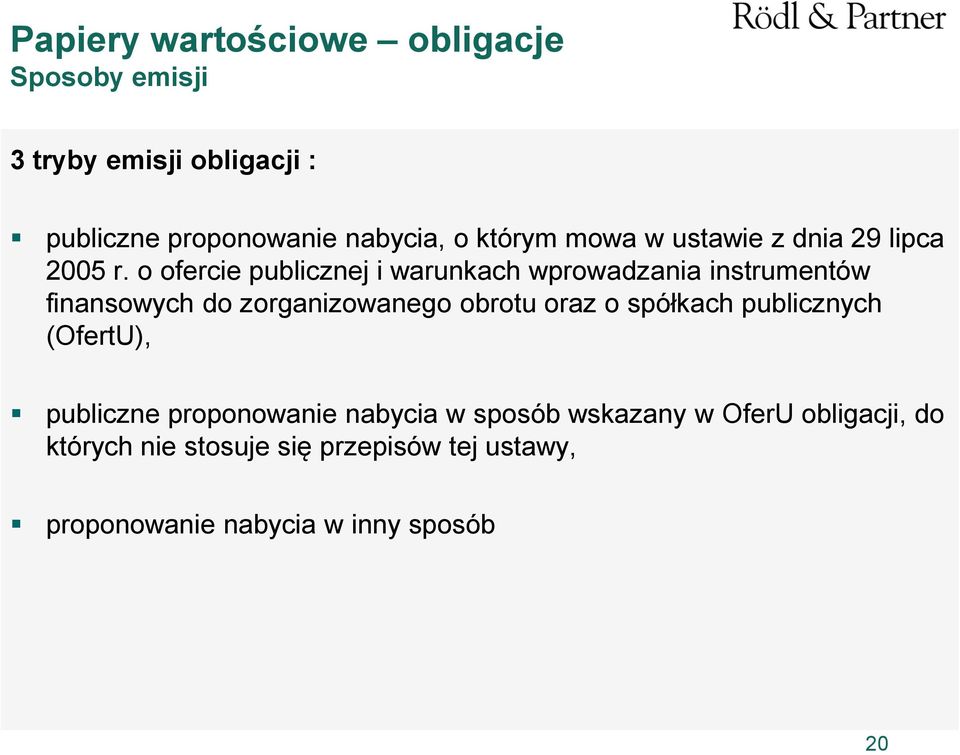 Rödl & Partner

Papiery wartościowe – obligacje
Sposoby emisji

3 tryby emisji obligacji :

publiczne proponowanie nabycia, o którym mowa w ustawie z dnia 29 lipca 2005 r. o ofercie publicznej i warunkach wprowadzania instrumentów finansowych do zorganizowanego obrotu oraz o spółkach publicznych (OfertU),

publiczne proponowanie nabycia w sposób wskazany w OferU obligacji, do których nie stosuje się przepisów tej ustawy,

proponowanie nabycia w inny sposób

20